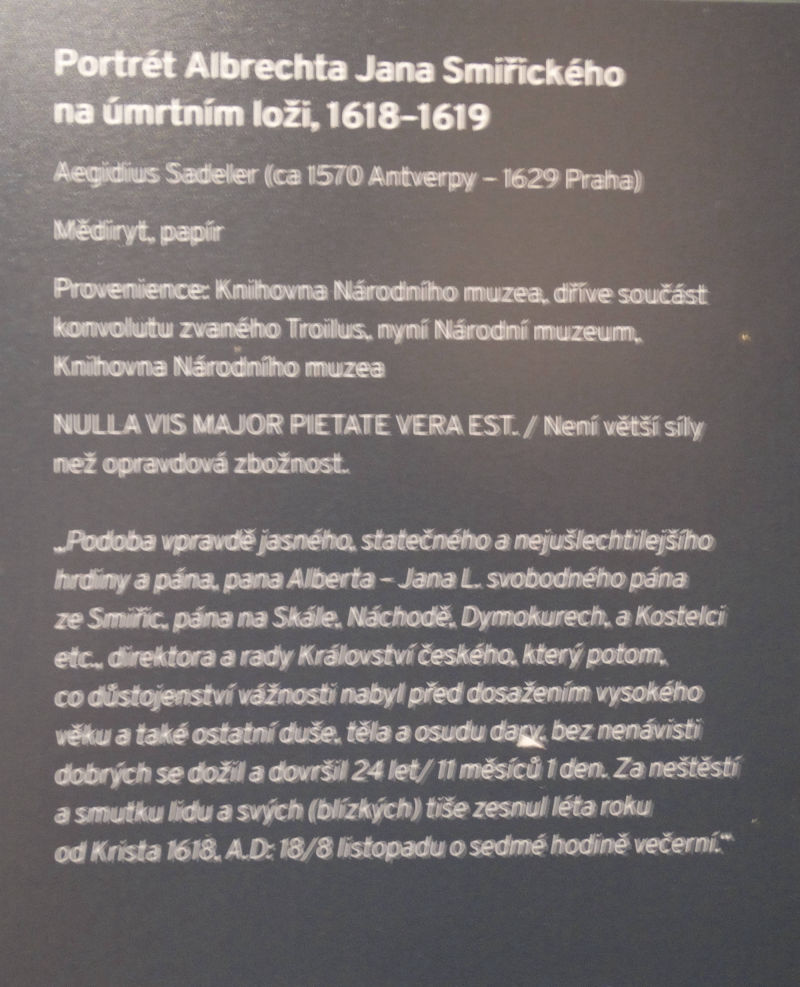 Portrét Albrechta Jana Smiřického na úmrtním loži, 1618–1619

Aegidius Sadeler (ca 1570 Antverpy – 1629 Praha)

Mědiryt, papír

Provenience: Knihovna Národního muzea, dříve součást konvolutu zvaného Troilus, nyní Národní muzeum, Knihovna Národního muzea

NULLA VIS MAJOR PIETATE VERA EST. / Není větší síly než opravdová zbožnost.

„Podoba vpravdě jasného, statečného a nejušlechtilejšího hrdiny a pána, pana Alberta – Jana L. svobodného pána ze Smiřic, pána na Skále, Náchodě, Dymokurech, a Kostelci etc., direktora a rady Království českého, který potom, co důstojenství vážnosti nabyl před dosažením vysokého věku a také ostatní duše, těla a osudu dary, bez nenávisti dobrých se dožil a dovršil 24 let/ 11 měsíců 1 den. Za neštěstí a smutku lidu a svých (blízkých) tiše zesnul léta roku od Krista 1618, A.D: 18/8 listopadu o sedmé hodině večerní."